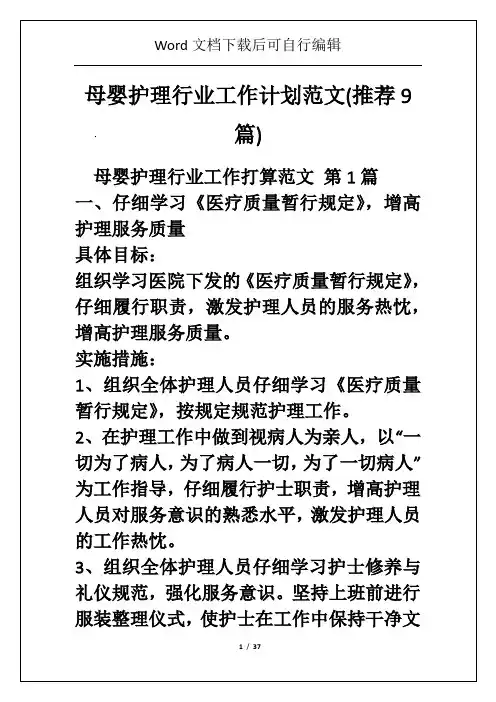 Word 文档下载后可自行编辑

母婴护理行业工作计划范文(推荐 9 篇)

母婴护理行业工作打算范文 第 1 篇

一、仔细学习《医疗质量暂行规定》，增高护理服务质量

具体目标：

组织学习医院下发的《医疗质量暂行规定》，仔细履行职责，激发护理人员的服务热忱，增高护理服务质量。

实施措施：

1、组织全体护理人员仔细学习《医疗质量暂行规定》，按规定规范护理工作。

2、在护理工作中做到视病人为亲人，以“一切为了病人，为了病人一切，为了一切病人”为工作指导，仔细履行护士职责，增高护理人员对服务意识的熟悉水平，激发护理人员的工作热忱。

3、组织全体护理人员仔细学习护士修养与礼仪规范，强化服务意识。坚持上班前进行服装整理仪式，使护士在工作中保持干净文

1 / 37